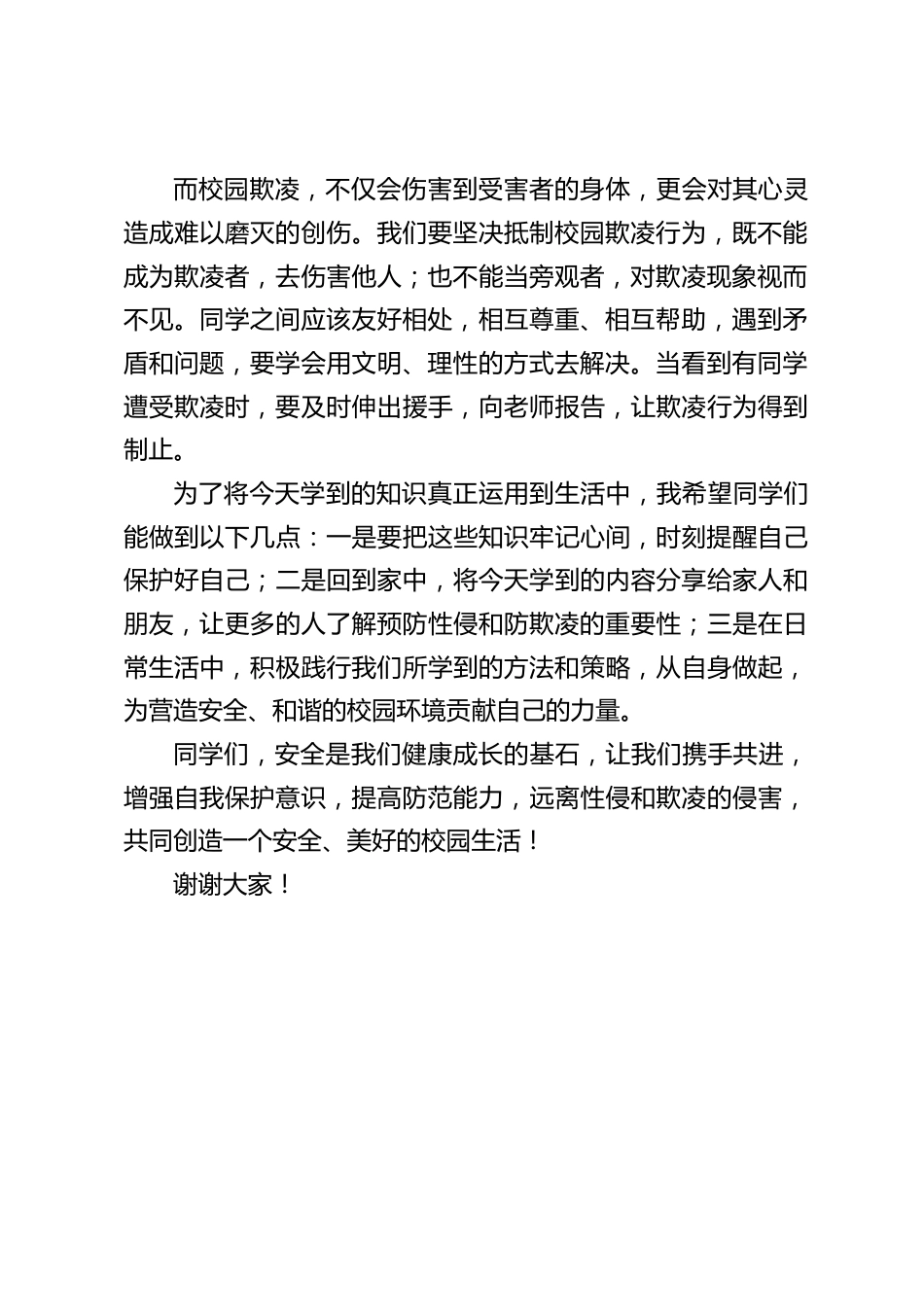 而校园欺凌，不仅会伤害到受害者的身体，更会对其心灵造成难以磨灭的创伤。我们要坚决抵制校园欺凌行为，既不能成为欺凌者，去伤害他人；也不能当旁观者，对欺凌现象视而不见。同学之间应该友好相处，相互尊重、相互帮助，遇到矛盾和问题，要学会用文明、理性的方式去解决。当看到有同学遭受欺凌时，要及时伸出援手，向老师报告，让欺凌行为得到制止。

为了将今天学到的知识真正运用到生活中，我希望同学们能做到以下几点：一是要把这些知识牢记心间，时刻提醒自己保护好自己；二是回到家中，将今天学到的内容分享给家人和朋友，让更多的人了解预防性侵和防欺凌的重要性；三是在日常生活中，积极践行我们所学到的方法和策略，从自身做起，为营造安全、和谐的校园环境贡献自己的力量。

同学们，安全是我们健康成长的基石，让我们携手共进，增强自我保护意识，提高防范能力，远离性侵和欺凌的侵害，共同创造一个安全、美好的校园生活！

谢谢大家！